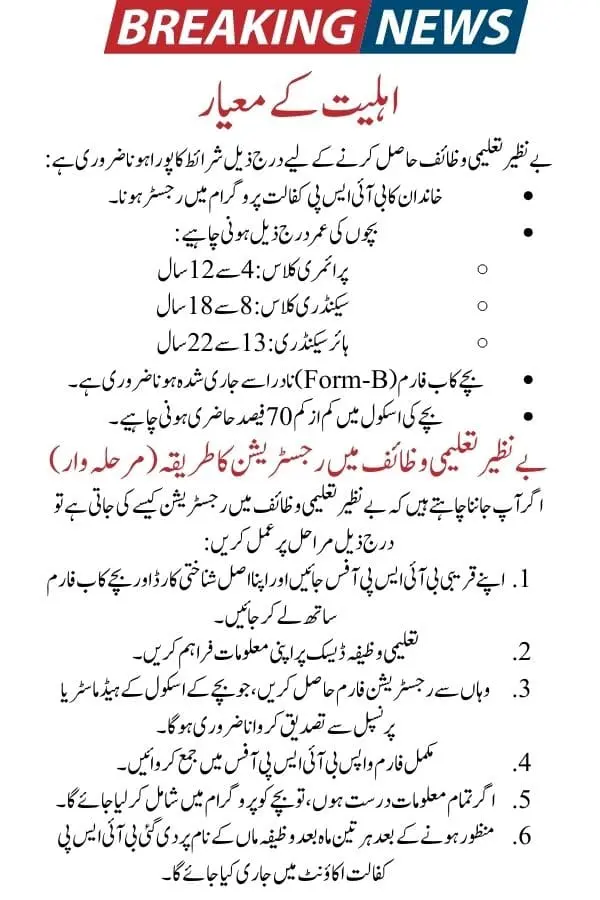 BREAKING NEWS

اہلیت کے معیار

بے نظیر تعلیمی وظائف حاصل کرنے کے لیے درج ذیل شرائط کا پورا ہونا ضروری ہے:

• خاندان کا بی آئی ایس پی کفالت پروگرام میں رجسٹر ہونا۔
• بچوں کی عمر درج ذیل ہونی چاہیے:
 ○ پرائمری کلاس: 4 سے 12 سال
 ○ سیکنڈری کلاس: 8 سے 18 سال
 ○ ہائر سیکنڈری: 13 سے 22 سال
• بچے کا ب فارم (Form-B) نادرا سے جاری شدہ ہونا ضروری ہے۔
• بچے کی اسکول میں کم از کم 70 فیصد حاضری ہونی چاہیے۔

بے نظیر تعلیمی وظائف میں رجسٹریشن کا طریقہ (مرحلہ وار)

اگر آپ جاننا چاہتے ہیں کہ بے نظیر تعلیمی وظائف میں رجسٹریشن کیسے کی جاتی ہے تو درج ذیل مراحل پر عمل کریں:

1. اپنے قریبی بی آئی ایس پی آفس جائیں اور اپنا اصل شناختی کارڈ اور بچے کا ب فارم ساتھ لے کر جائیں۔
2. تعلیمی وظیفہ ڈیسک پر اپنی معلومات فراہم کریں۔
3. وہاں سے رجسٹریشن فارم حاصل کریں، جو بچے کے اسکول کے ہیڈ ماسٹر یا پرنسپل سے تصدیق کروانا ضروری ہوگا۔
4. مکمل فارم واپس بی آئی ایس پی آفس میں جمع کروائیں۔
5. اگر تمام معلومات درست ہوں، تو بچے کو پروگرام میں شامل کر لیا جائے گا۔
6. منظور ہونے کے بعد ہر تین ماہ بعد وظیفہ ماں کے نام پر دی گئی بی آئی ایس پی کفالت اکاؤنٹ میں جاری کیا جائے گا۔